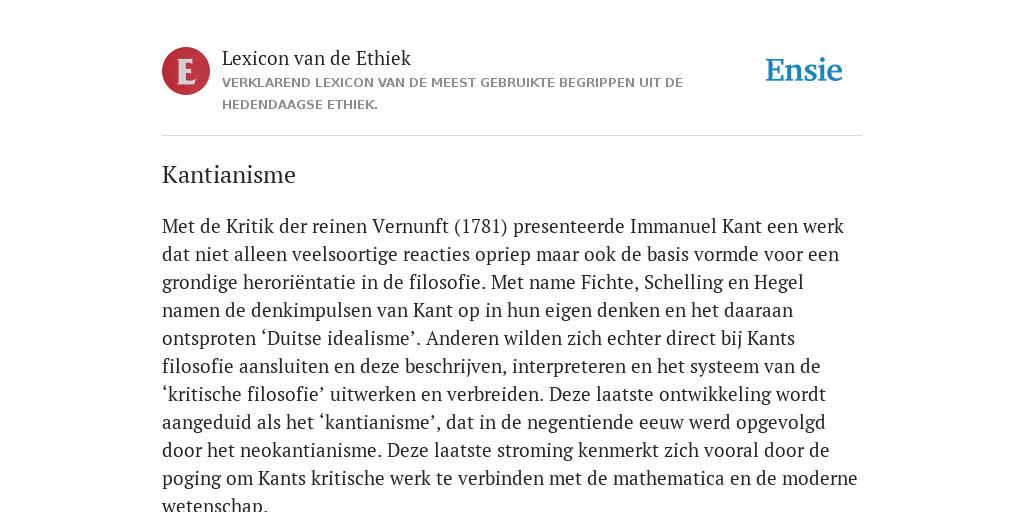 E

Lexicon van de Ethiek
VERKLAREND LEXICON VAN DE MEEST GEBRUIKTE BEGRIPPEN UIT DE HEDENDAAGSE ETHIEK.

Ensie

Kantianisme

Met de Kritik der reinen Vernunft (1781) presenteerde Immanuel Kant een werk dat niet alleen veelsoortige reacties opriep maar ook de basis vormde voor een grondige heroriëntatie in de filosofie. Met name Fichte, Schelling en Hegel namen de denkimpulsen van Kant op in hun eigen denken en het daaraan ontsproten ‘Duitse idealisme’. Anderen wilden zich echter direct bij Kants filosofie aansluiten en deze beschrijven, interpreteren en het systeem van de ‘kritische filosofie’ uitwerken en verbreiden. Deze laatste ontwikkeling wordt aangeduid als het ‘kantianisme’, dat in de negentiende eeuw werd opgevolgd door het neokantianisme. Deze laatste stroming kenmerkt zich vooral door de poging om Kants kritische werk te verbinden met de mathematica en de moderne wetenschap.